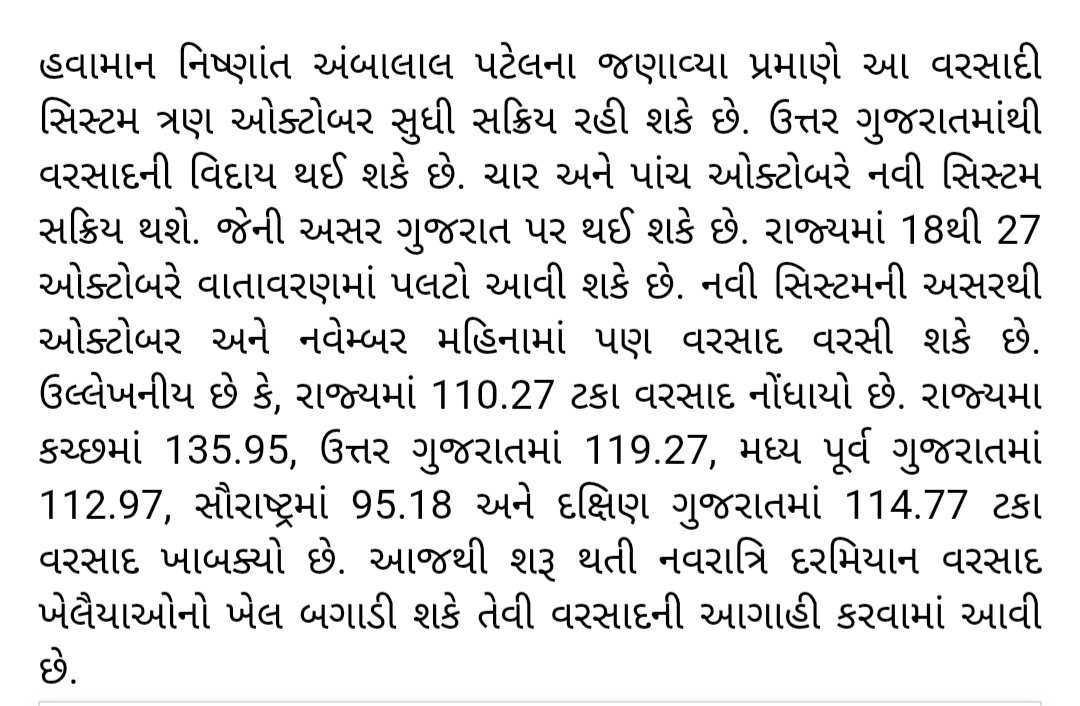 હવામાન નિષ્ણાંત અંબાલાલ પટેલના જણાવ્યા પ્રમાણે આ વરસાદી સિસ્ટમ ત્રણ ઓક્ટોબર સુધી સક્રિય રહી શકે છે. ઉત્તર ગુજરાતમાંથી વરસાદની વિદાય થઈ શકે છે. ચાર અને પાંચ ઓક્ટોબરે નવી સિસ્ટમ સક્રિય થશે. જેની અસર ગુજરાત પર થઈ શકે છે. રાજ્યમાં 18થી 27 ઓક્ટોબરે વાતાવરણમાં પલટો આવી શકે છે. નવી સિસ્ટમની અસરથી ઓક્ટોબર અને નવેમ્બર મહિનામાં પણ વરસાદ વરસી શકે છે. ઉલ્લેખનીય છે કે, રાજ્યમાં 110.27 ટકા વરસાદ નોંધાયો છે. રાજ્યમા કચ્છમાં 135.95, ઉત્તર ગુજરાતમાં 119.27, મધ્ય પૂર્વ ગુજરાતમાં 112.97, સૌરાષ્ટ્રમાં 95.18 અને દક્ષિણ ગુજરાતમાં 114.77 ટકા વરસાદ ખાબક્યો છે. આજથી શરૂ થતી નવરાત્રિ દરમિયાન વરસાદ ખેલૈયાઓનો ખેલ બગાડી શકે તેવી વરસાદની આગાહી કરવામાં આવી છે.